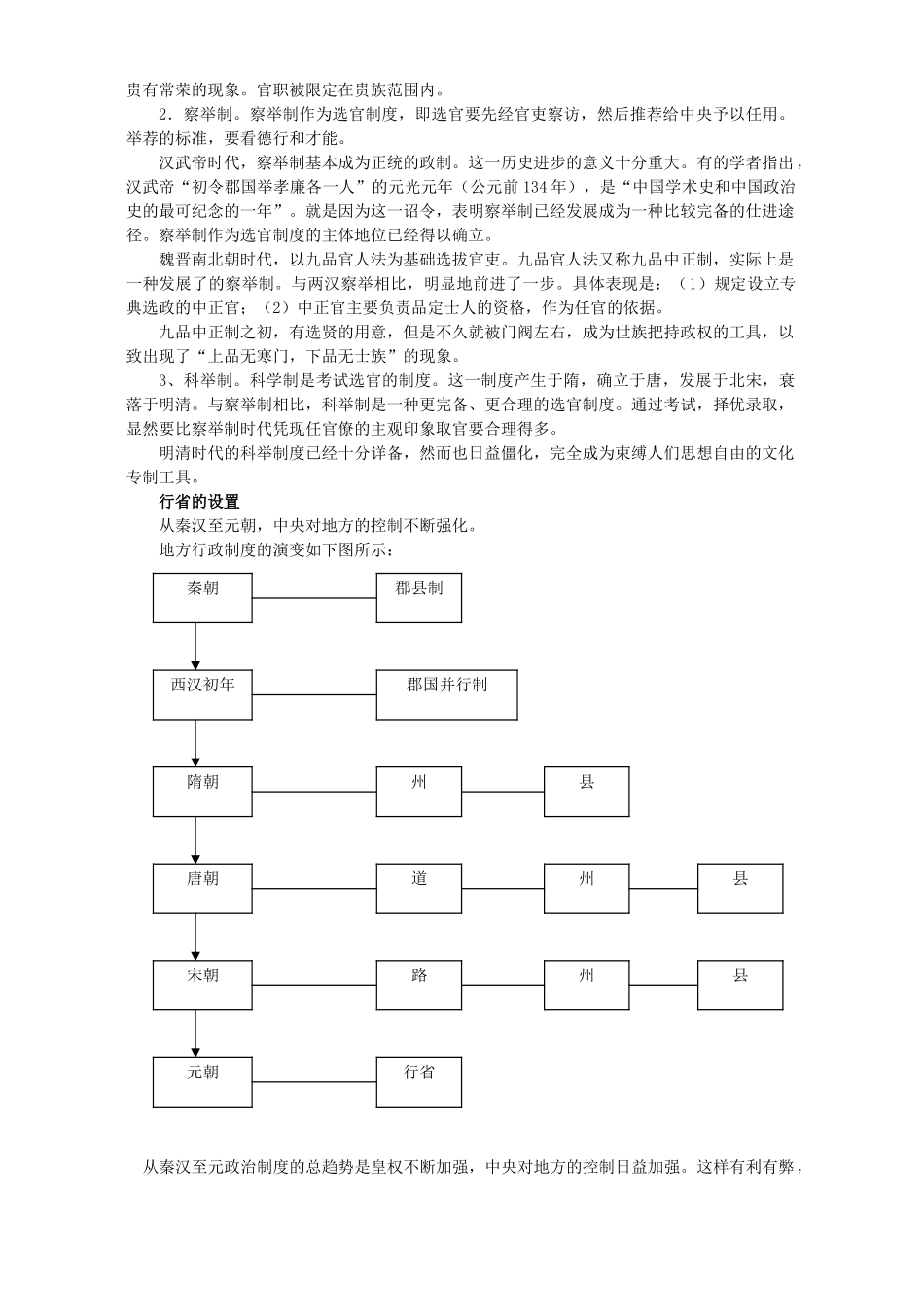 贵有常荣的现象。官职被限定在贵族范围内。

2．察举制。察举制作为选官制度，即选官要先经官吏察访，然后推荐给中央予以任用。举荐的标准，要看德行和才能。

汉武帝时代，察举制基本成为正统的政制。这一历史进步的意义十分重大。有的学者指出，汉武帝“初令郡国举孝廉各一人”的元光元年（公元前134年），是“中国学术史和中国政治史的最可纪念的一年”。就是因为这一诏令，表明察举制已经发展成为一种比较完备的仕进途径。察举制作为选官制度的主体地位已经得以确立。

魏晋南北朝时代，以九品官人法为基础选拔官吏。九品官人法又称九品中正制，实际上是一种发展了的察举制。与两汉察举相比，明显地前进了一步。具体表现是：（1）规定设立专典选政的中正官；（2）中正官主要负责品定士人的资格，作为任官的依据。

九品中正制之初，有选贤的用意，但是不久就被门阀左右，成为世族把持政权的工具，以致出现了“上品无寒门，下品无士族”的现象。

3、科举制。科学制是考试选官的制度。这一制度产生于隋，确立于唐，发展于北宋，衰落于明清。与察举制相比，科举制是一种更完备、更合理的选官制度。通过考试，择优录取，显然要比察举制时代凭现任官僚的主观印象取官要合理得多。

明清时代的科举制度已经十分详备，然而也日益僵化，完全成为束缚人们思想自由的文化专制工具。

行省的设置

从秦汉至元朝，中央对地方的控制不断强化。

地方行政制度的演变如下图所示：

秦朝 郡县制
西汉初年 郡国并行制
隋朝 州 县
唐朝 道 州 县
宋朝 路 州 县
元朝 行省

从秦汉至元政治制度的总趋势是皇权不断加强，中央对地方的控制日益加强。这样有利有弊，